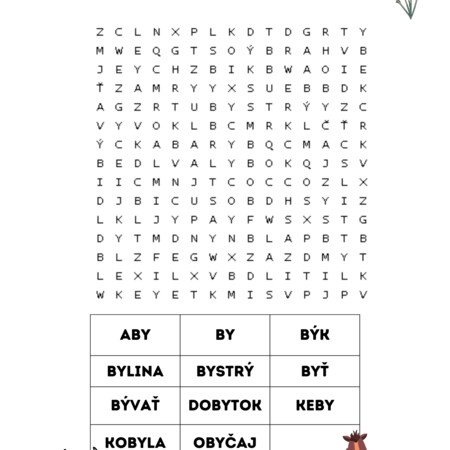 Z C L N X P L K D T D G R T Y
M W E Q G T S O Ý B R A H V B
J E Y C H Z B I K B W A O I E
Ť Z A M R Y Y X S U E B B D K
A G Z R T U B Y S T R Ý Y Z C
V Y V O K L B C M R K L Č Ť R
Ý C K A B A R Y B Q C M A C K
B E D L V A L Y B O K Q J S V
I I C M N J T C O C C O Z L X
D J B I C U S O B D H S Y I Z
L K L J Y P A Y F W S X S T G
D Y T M D N Y N B L A P B T B
B L Z F E G W X Z A Z D M Y T
L E X I L X V B D L I T I L K
W K E Y E T K M I S V P J P V

| ABY | BY | BÝK |
|---|---|---|
| BYLINA | BYSTRÝ | BYŤ |
| BÝVAŤ | DOBYTOK | KEBY |
| KOBYLA | OBYČAJ | |